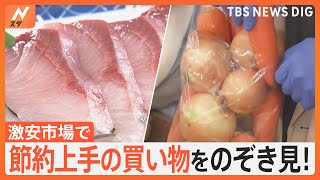 N スタ

TBS NEWS DIG

激安市場で

節約上手の買い物をのぞき見!